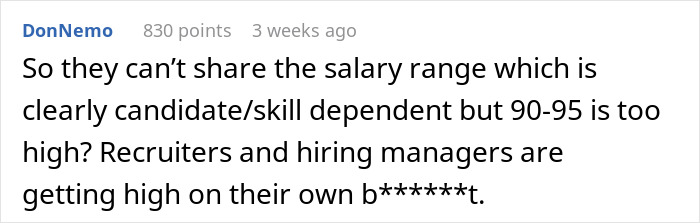 DonNemo 830 points 3 weeks ago

So they can’t share the salary range which is clearly candidate/skill dependent but 90-95 is too high? Recruiters and hiring managers are getting high on their own b******t.